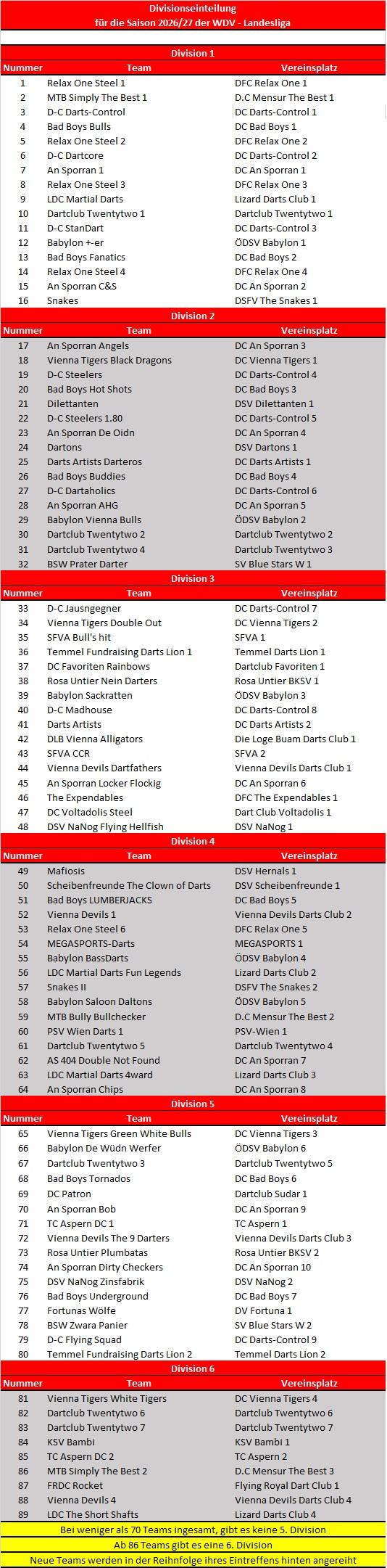 Divisionseinteilung
für die Saison 2026/27 der WDV - Landesliga

Division 1

| Nummer | Team | Vereinsplatz |
|---|---|---|
| 1 | Relax One Steel 1 | DFC Relax One 1 |
| 2 | MTB Simply The Best 1 | D.C Mensur The Best 1 |
| 3 | D-C Darts-Control | DC Darts-Control 1 |
| 4 | Bad Boys Bulls | DC Bad Boys 1 |
| 5 | Relax One Steel 2 | DFC Relax One 2 |
| 6 | D-C Dartcore | DC Darts-Control 2 |
| 7 | An Sporran 1 | DC An Sporran 1 |
| 8 | Relax One Steel 3 | DFC Relax One 3 |
| 9 | LDC Martial Darts | Lizard Darts Club 1 |
| 10 | Dartclub Twentytwo 1 | Dartclub Twentytwo 1 |
| 11 | D-C StanDart | DC Darts-Control 3 |
| 12 | Babylon +-er | ÖDSV Babylon 1 |
| 13 | Bad Boys Fanatics | DC Bad Boys 2 |
| 14 | Relax One Steel 4 | DFC Relax One 4 |
| 15 | An Sporran C&S | DC An Sporran 2 |
| 16 | Snakes | DSFV The Snakes 1 |

Division 2

| Nummer | Team | Vereinsplatz |
|---|---|---|
| 17 | An Sporran Angels | DC An Sporran 3 |
| 18 | Vienna Tigers Black Dragons | DC Vienna Tigers 1 |
| 19 | D-C Steelers | DC Darts-Control 4 |
| 20 | Bad Boys Hot Shots | DC Bad Boys 3 |
| 21 | Dilettanten | DSV Dilettanten 1 |
| 22 | D-C Steelers 1.80 | DC Darts-Control 5 |
| 23 | An Sporran De Oidn | DC An Sporran 4 |
| 24 | Dartons | DSV Dartons 1 |
| 25 | Darts Artists Darteros | DC Darts Artists 1 |
| 26 | Bad Boys Buddies | DC Bad Boys 4 |
| 27 | D-C Dartaholics | DC Darts-Control 6 |
| 28 | An Sporran AHG | DC An Sporran 5 |
| 29 | Babylon Vienna Bulls | ÖDSV Babylon 2 |
| 30 | Dartclub Twentytwo 2 | Dartclub Twentytwo 2 |
| 31 | Dartclub Twentytwo 4 | Dartclub Twentytwo 3 |
| 32 | BSW Prater Darter | SV Blue Stars W 1 |

Division 3

| Nummer | Team | Vereinsplatz |
|---|---|---|
| 33 | D-C Jausngegner | DC Darts-Control 7 |
| 34 | Vienna Tigers Double Out | DC Vienna Tigers 2 |
| 35 | SFVA Bull's hit | SFVA 1 |
| 36 | Temmel Fundraising Darts Lion 1 | Temmel Darts Lion 1 |
| 37 | DC Favoriten Rainbows | Dartclub Favoriten 1 |
| 38 | Rosa Untier Nein Darters | Rosa Untier BKSV 1 |
| 39 | Babylon Sackratten | ÖDSV Babylon 3 |
| 40 | D-C Madhouse | DC Darts-Control 8 |
| 41 | Darts Artists | DC Darts Artists 2 |
| 42 | DLB Vienna Alligators | Die Loge Buam Darts Club 1 |
| 43 | SFVA CCR | SFVA 2 |
| 44 | Vienna Devils Dartfathers | Vienna Devils Darts Club 1 |
| 45 | An Sporran Locker Flockig | DC An Sporran 6 |
| 46 | The Expendables | DFC The Expendables 1 |
| 47 | DC Voltadolis Steel | Dart Club Voltadolis 1 |
| 48 | DSV NaNog Flying Hellfish | DSV NaNog 1 |

Division 4

| Nummer | Team | Vereinsplatz |
|---|---|---|
| 49 | Mafiosis | DSV Hernals 1 |
| 50 | Scheibenfreunde The Clown of Darts | DSV Scheibenfreunde 1 |
| 51 | Bad Boys LUMBERJACKS | DC Bad Boys 5 |
| 52 | Vienna Devils 1 | Vienna Devils Darts Club 2 |
| 53 | Relax One Steel 6 | DFC Relax One 5 |
| 54 | MEGASPORTS-Darts | MEGASPORTS 1 |
| 55 | Babylon BassDarts | ÖDSV Babylon 4 |
| 56 | LDC Martial Darts Fun Legends | Lizard Darts Club 2 |
| 57 | Snakes II | DSFV The Snakes 2 |
| 58 | Babylon Saloon Daltons | ÖDSV Babylon 5 |
| 59 | MTB Bully Bullchecker | D.C Mensur The Best 2 |
| 60 | PSV Wien Darts 1 | PSV-Wien 1 |
| 61 | Dartclub Twentytwo 5 | Dartclub Twentytwo 4 |
| 62 | AS 404 Double Not Found | DC An Sporran 7 |
| 63 | LDC Martial Darts 4ward | Lizard Darts Club 3 |
| 64 | An Sporran Chips | DC An Sporran 8 |

Division 5

| Nummer | Team | Vereinsplatz |
|---|---|---|
| 65 | Vienna Tigers Green White Bulls | DC Vienna Tigers 3 |
| 66 | Babylon De Wüdn Werfer | ÖDSV Babylon 6 |
| 67 | Dartclub Twentytwo 3 | Dartclub Twentytwo 5 |
| 68 | Bad Boys Tornados | DC Bad Boys 6 |
| 69 | DC Patron | Dartclub Sudar 1 |
| 70 | An Sporran Bob | DC An Sporran 9 |
| 71 | TC Aspern DC 1 | TC Aspern 1 |
| 72 | Vienna Devils The 9 Darters | Vienna Devils Darts Club 3 |
| 73 | Rosa Untier Plumbatas | Rosa Untier BKSV 2 |
| 74 | An Sporran Dirty Checkers | DC An Sporran 10 |
| 75 | DSV NaNog Zinsfabrik | DSV NaNog 2 |
| 76 | Bad Boys Underground | DC Bad Boys 7 |
| 77 | Fortunas Wölfe | DV Fortuna 1 |
| 78 | BSW Zwara Panier | SV Blue Stars W 2 |
| 79 | D-C Flying Squad | DC Darts-Control 9 |
| 80 | Temmel Fundraising Darts Lion 2 | Temmel Darts Lion 2 |

Division 6

| Nummer | Team | Vereinsplatz |
|---|---|---|
| 81 | Vienna Tigers White Tigers | DC Vienna Tigers 4 |
| 82 | Dartclub Twentytwo 6 | Dartclub Twentytwo 6 |
| 83 | Dartclub Twentytwo 7 | Dartclub Twentytwo 7 |
| 84 | KSV Bambi | KSV Bambi 1 |
| 85 | TC Aspern DC 2 | TC Aspern 2 |
| 86 | MTB Simply The Best 2 | D.C Mensur The Best 3 |
| 87 | FRDC Rocket | Flying Royal Dart Club 1 |
| 88 | Vienna Devils 4 | Vienna Devils Darts Club 4 |
| 89 | LDC The Short Shafts | Lizard Darts Club 4 |

Bei weniger als 70 Teams ingesamt, gibt es keine 5. Division
Ab 86 Teams gibt es eine 6. Division
Neue Teams werden in der Reihnfolge ihres Eintreffens hinten angereiht